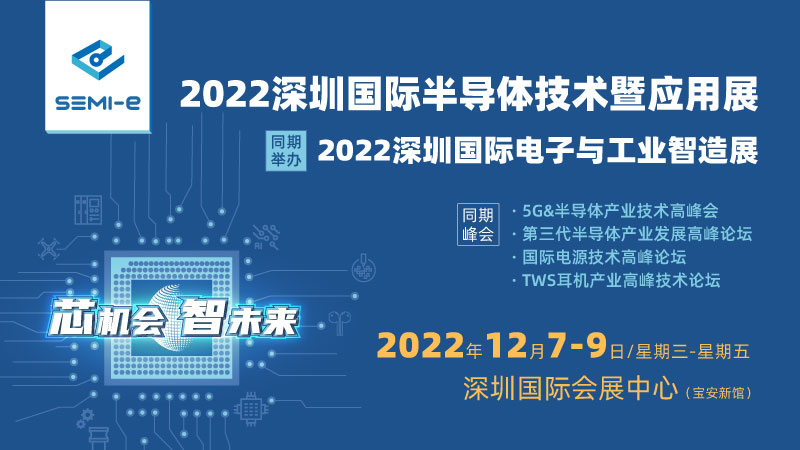 SEMI-e

2022深圳国际半导体技术暨应用展

同期举办 2022深圳国际电子与工业智造展

同期峰会
· 5G&半导体产业技术高峰会
· 第三代半导体产业发展高峰论坛
· 国际电源技术高峰论坛
· TWS耳机产业高峰技术论坛

芯机会 智未来

2022年12月7-9日/星期三-星期五
深圳国际会展中心（宝安新馆）